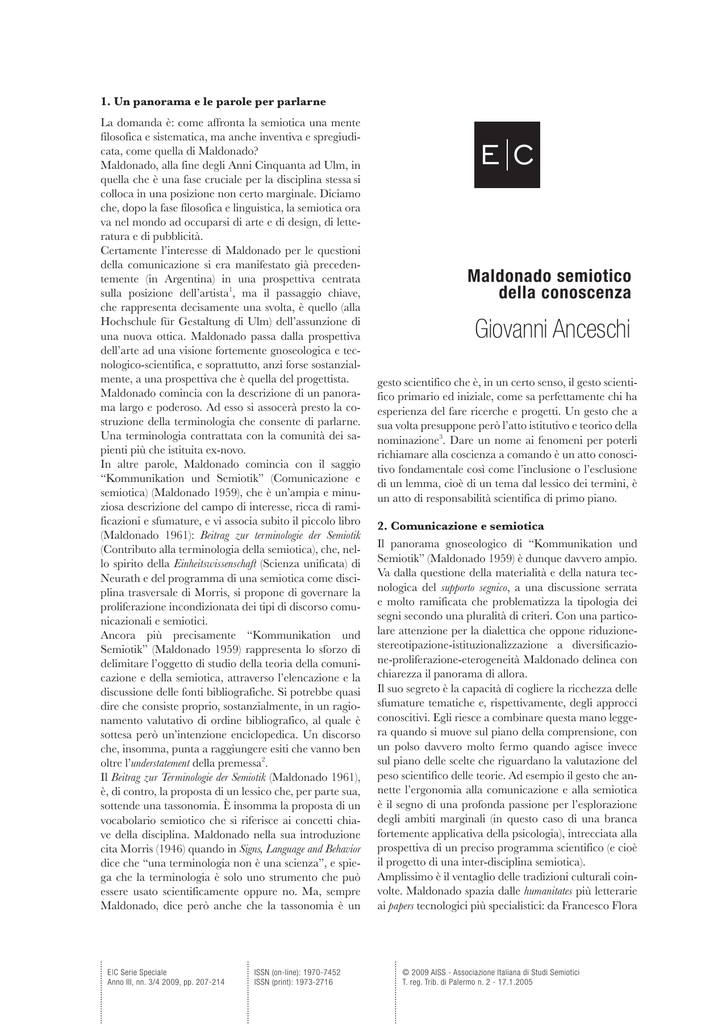 1. Un panorama e le parole per parlarne

La domanda è: come affronta la semiotica una mente filosofica e sistematica, ma anche inventiva e spregiudicata, come quella di Maldonado?
Maldonado, alla fine degli Anni Cinquanta ad Ulm, in quella che è una fase cruciale per la disciplina stessa si colloca in una posizione non certo marginale. Diciamo che, dopo la fase filosofica e linguistica, la semiotica ora va nel mondo ad occuparsi di arte e di design, di letteratura e di pubblicità.
Certamente l'interesse di Maldonado per le questioni della comunicazione si era manifestato già precedentemente (in Argentina) in una prospettiva centrata sulla posizione dell'artista$^{1}$, ma il passaggio chiave, che rappresenta decisamente una svolta, è quello (alla Hochschule für Gestaltung di Ulm) dell'assunzione di una nuova ottica. Maldonado passa dalla prospettiva dell'arte ad una visione fortemente gnoseologica e tecnologico-scientifica, e soprattutto, anzi forse sostanzialmente, a una prospettiva che è quella del progettista.
Maldonado comincia con la descrizione di un panorama largo e poderoso. Ad esso si assocerà presto la costruzione della terminologia che consente di parlarne. Una terminologia contrattata con la comunità dei sapienti più che istituita ex-novo.
In altre parole, Maldonado comincia con il saggio "Kommunikation und Semiotik" (Comunicazione e semiotica) (Maldonado 1959), che è un'ampia e minuziosa descrizione del campo di interesse, ricca di ramificazioni e sfumature, e vi associa subito il piccolo libro (Maldonado 1961): Beitrag zur terminologie der Semiotik (Contributo alla terminologia della semiotica), che, nello spirito della Einheitswissenschaft (Scienza unificata) di Neurath e del programma di una semiotica come disciplina trasversale di Morris, si propone di governare la proliferazione incondizionata dei tipi di discorso comunicazionali e semiotici.
Ancora più precisamente "Kommunikation und Semiotik" (Maldonado 1959) rappresenta lo sforzo di delimitare l'oggetto di studio della teoria della comunicazione e della semiotica, attraverso l'elencazione e la discussione delle fonti bibliografiche. Si potrebbe quasi dire che consiste proprio, sostanzialmente, in un ragionamento valutativo di ordine bibliografico, al quale è sottesa però un'intenzione enciclopedica. Un discorso che, insomma, punta a raggiungere esiti che vanno ben oltre l'understatement della premessa$^{2}$.
Il Beitrag zur Terminologie der Semiotik (Maldonado 1961), è, di contro, la proposta di un lessico che, per parte sua, sottende una tassonomia. È insomma la proposta di un vocabolario semiotico che si riferisce ai concetti chiave della disciplina. Maldonado nella sua introduzione cita Morris (1946) quando in Signs, Language and Behavior dice che "una terminologia non è una scienza", e spiega che la terminologia è solo uno strumento che può essere usato scientificamente oppure no. Ma, sempre Maldonado, dice però anche che la tassonomia è un

E|C

Maldonado semiotico della conoscenza

Giovanni Anceschi

gesto scientifico che è, in un certo senso, il gesto scientifico primario ed iniziale, come sa perfettamente chi ha esperienza del fare ricerche e progetti. Un gesto che a sua volta presuppone però l'atto istitutivo e teorico della nominazione$^{3}$. Dare un nome ai fenomeni per poterli richiamare alla coscienza a comando è un atto conoscitivo fondamentale così come l'inclusione o l'esclusione di un lemma, cioè di un tema dal lessico dei termini, è un atto di responsabilità scientifica di primo piano.

2. Comunicazione e semiotica

Il panorama gnoseologico di "Kommunikation und Semiotik" (Maldonado 1959) è dunque davvero ampio. Va dalla questione della materialità e della natura tecnologica del supporto segnico, a una discussione serrata e molto ramificata che problematizza la tipologia dei segni secondo una pluralità di criteri. Con una particolare attenzione per la dialettica che oppone riduzione-stereotipazione-istituzionalizzazione a diversificazione-proliferazione-eterogeneità Maldonado delinea con chiarezza il panorama di allora.
Il suo segreto è la capacità di cogliere la ricchezza delle sfumature tematiche e, rispettivamente, degli approcci conoscitivi. Egli riesce a combinare questa mano leggera quando si muove sul piano della comprensione, con un polso davvero molto fermo quando agisce invece sul piano delle scelte che riguardano la valutazione del peso scientifico delle teorie. Ad esempio il gesto che annette l'ergonomia alla comunicazione e alla semiotica è il segno di una profonda passione per l'esplorazione degli ambiti marginali (in questo caso di una branca fortemente applicativa della psicologia), intrecciata alla prospettiva di un preciso programma scientifico (e cioè il progetto di una inter-disciplina semiotica).
Amplissimo è il ventaglio delle tradizioni culturali coinvolte. Maldonado spazia dalle humanitates più letterarie ai papers tecnologici più specialistici: da Francesco Flora

E|C Serie Speciale
Anno III, nn. 3/4 2009, pp. 207-214

ISSN (on-line): 1970-7452
ISSN (print): 1973-2716

© 2009 AISS - Associazione Italiana di Studi Semiotici
T. reg. Trib. di Palermo n. 2 - 17.1.2005